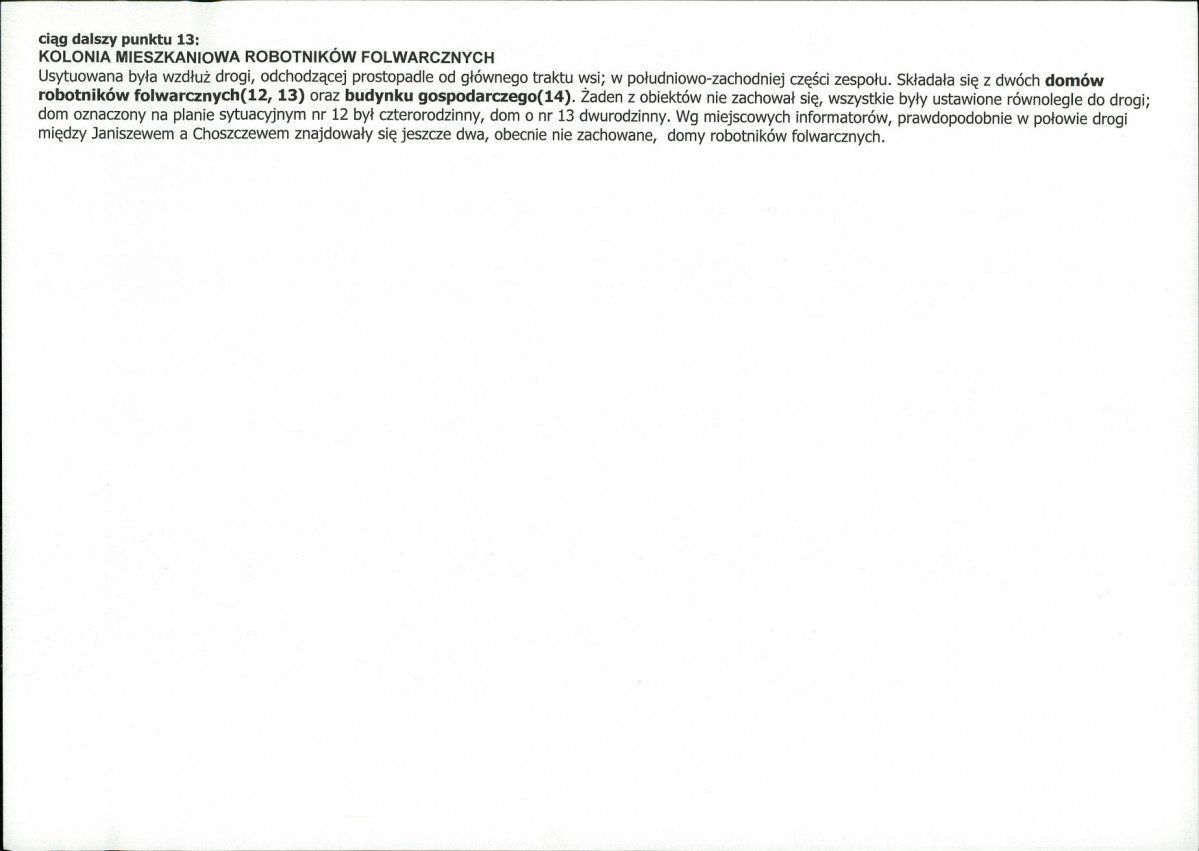 ciąg dalszy punktu 13:
KOLONIA MIESZKANIOWA ROBOTNIKÓW FOLWARCZNYCH
Usytuowana była wzdłuż drogi, odchodzącej prostopadle od głównego traktu wsi; w południowo-zachodniej części zespołu. Składała się z dwóch domów robotników folwarcznych(12, 13) oraz budynku gospodarczego(14). Żaden z obiektów nie zachował się, wszystkie były ustawione równolegle do drogi; dom oznaczony na planie sytuacyjnym nr 12 był czterorodzinny, dom o nr 13 dwurodzinny. Wg miejscowych informatorów, prawdopodobnie w połowie drogi między Janiszewem a Choszczewem znajdowały się jeszcze dwa, obecnie nie zachowane, domy robotników folwarcznych.